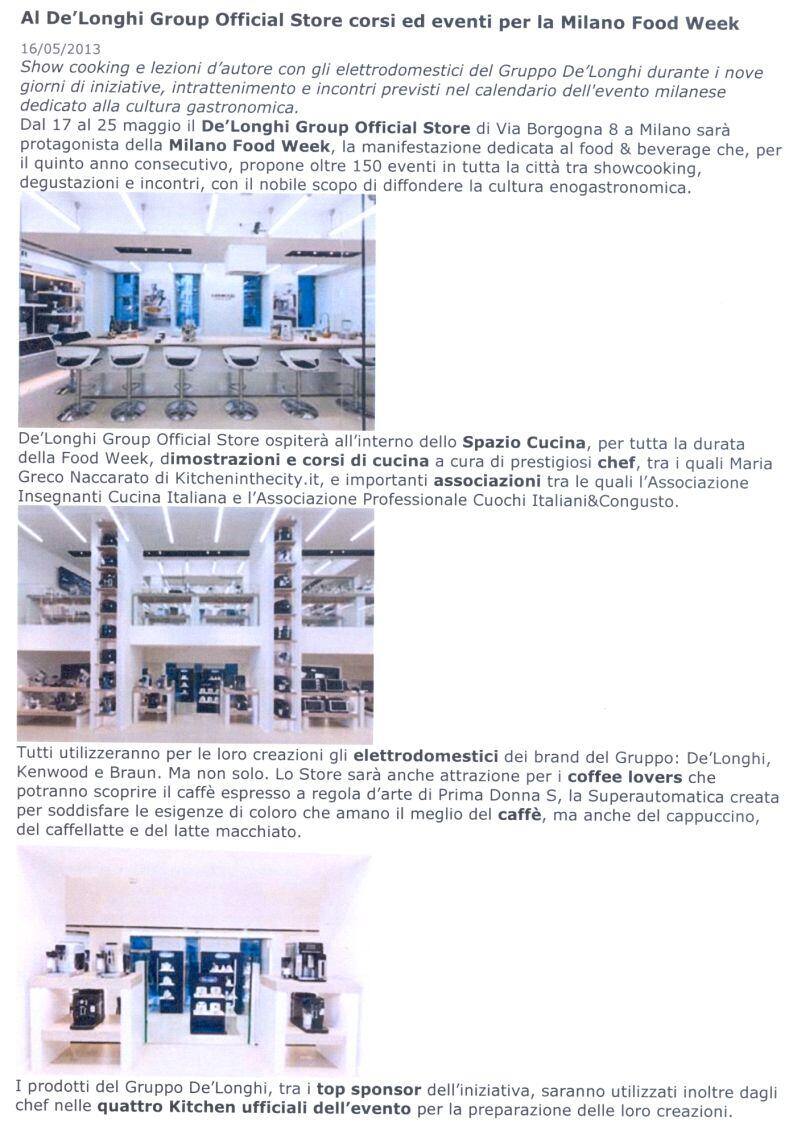 Al De'Longhi Group Official Store corsi ed eventi per la Milano Food Week

16/05/2013

Show cooking e lezioni d'autore con gli elettrodomestici del Gruppo De'Longhi durante i nove giorni di iniziative, intrattenimento e incontri previsti nel calendario dell'evento milanese dedicato alla cultura gastronomica.

Dal 17 al 25 maggio il De'Longhi Group Official Store di Via Borgogna 8 a Milano sarà protagonista della Milano Food Week, la manifestazione dedicata al food & beverage che, per il quinto anno consecutivo, propone oltre 150 eventi in tutta la città tra showcooking, degustazioni e incontri, con il nobile scopo di diffondere la cultura enogastronomica.

De'Longhi Group Official Store ospiterà all'interno dello Spazio Cucina, per tutta la durata della Food Week, dimostrazioni e corsi di cucina a cura di prestigiosi chef, tra i quali Maria Greco Naccarato di Kitcheninthecity.it, e importanti associazioni tra le quali l'Associazione Insegnanti Cucina Italiana e l'Associazione Professionale Cuochi Italiani&Congusto.

Tutti utilizzeranno per le loro creazioni gli elettrodomestici dei brand del Gruppo: De'Longhi, Kenwood e Braun. Ma non solo. Lo Store sarà anche attrazione per i coffee lovers che potranno scoprire il caffè espresso a regola d'arte di Prima Donna S, la Superautomatica creata per soddisfare le esigenze di coloro che amano il meglio del caffè, ma anche del cappuccino, del caffellatte e del latte macchiato.

I prodotti del Gruppo De'Longhi, tra i top sponsor dell'iniziativa, saranno utilizzati inoltre dagli chef nelle quattro Kitchen ufficiali dell'evento per la preparazione delle loro creazioni.